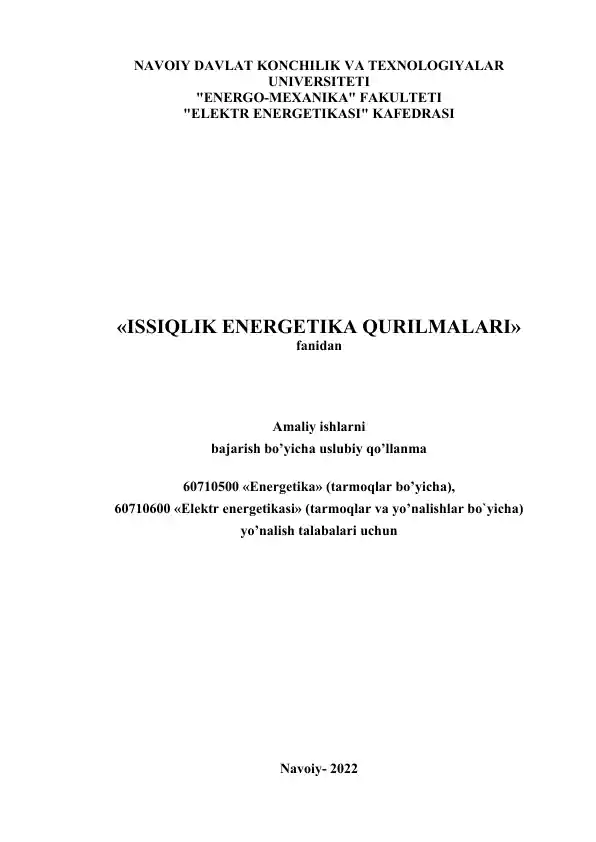 NAVOIY DAVLAT KONCHILIK VA TEXNOLOGIYALAR UNIVERSITETI
"ENERGO-MEXANIKA" FAKULTETI
"ELEKTR ENERGETIKASI" KAFEDRASI

«ISSIQLIK ENERGETIKA QURILMALARI»
fanidan

Amaliy ishlarni
bajarish bo’yicha uslubiy qo’llanma

60710500 «Energetika» (tarmoqlar bo’yicha),
60710600 «Elektr energetikasi» (tarmoqlar va yo’nalishlar bo`yicha)
yo’nalish talabalari uchun

Navoiy- 2022